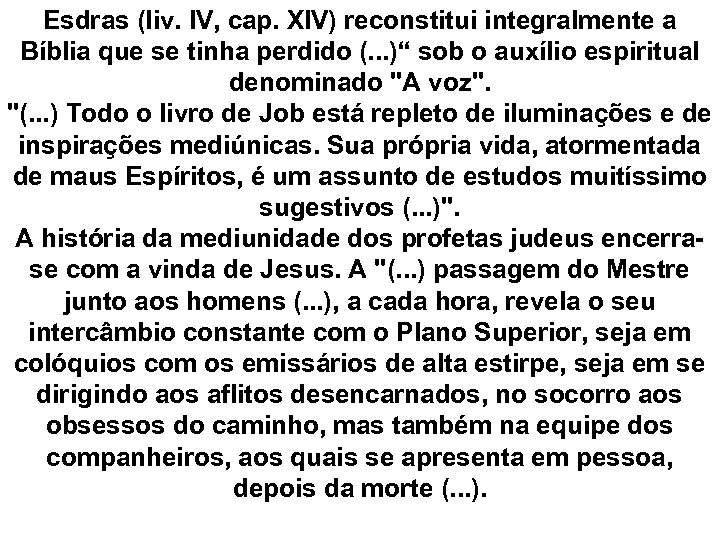 Esdras (liv. IV, cap. XIV) reconstitui integralmente a Bíblia que se tinha perdido (...)“ sob o auxílio espiritual denominado "A voz".
"(...) Todo o livro de Job está repleto de iluminações e de inspirações mediúnicas. Sua própria vida, atormentada de maus Espíritos, é um assunto de estudos muitíssimo sugestivos (...)".
A história da mediunidade dos profetas judeus encerra-se com a vinda de Jesus. A "(...) passagem do Mestre junto aos homens (...), a cada hora, revela o seu intercâmbio constante com o Plano Superior, seja em colóquios com os emissários de alta estirpe, seja em se dirigindo aos aflitos desencarnados, no socorro aos obsessos do caminho, mas também na equipe dos companheiros, aos quais se apresenta em pessoa, depois da morte (...).